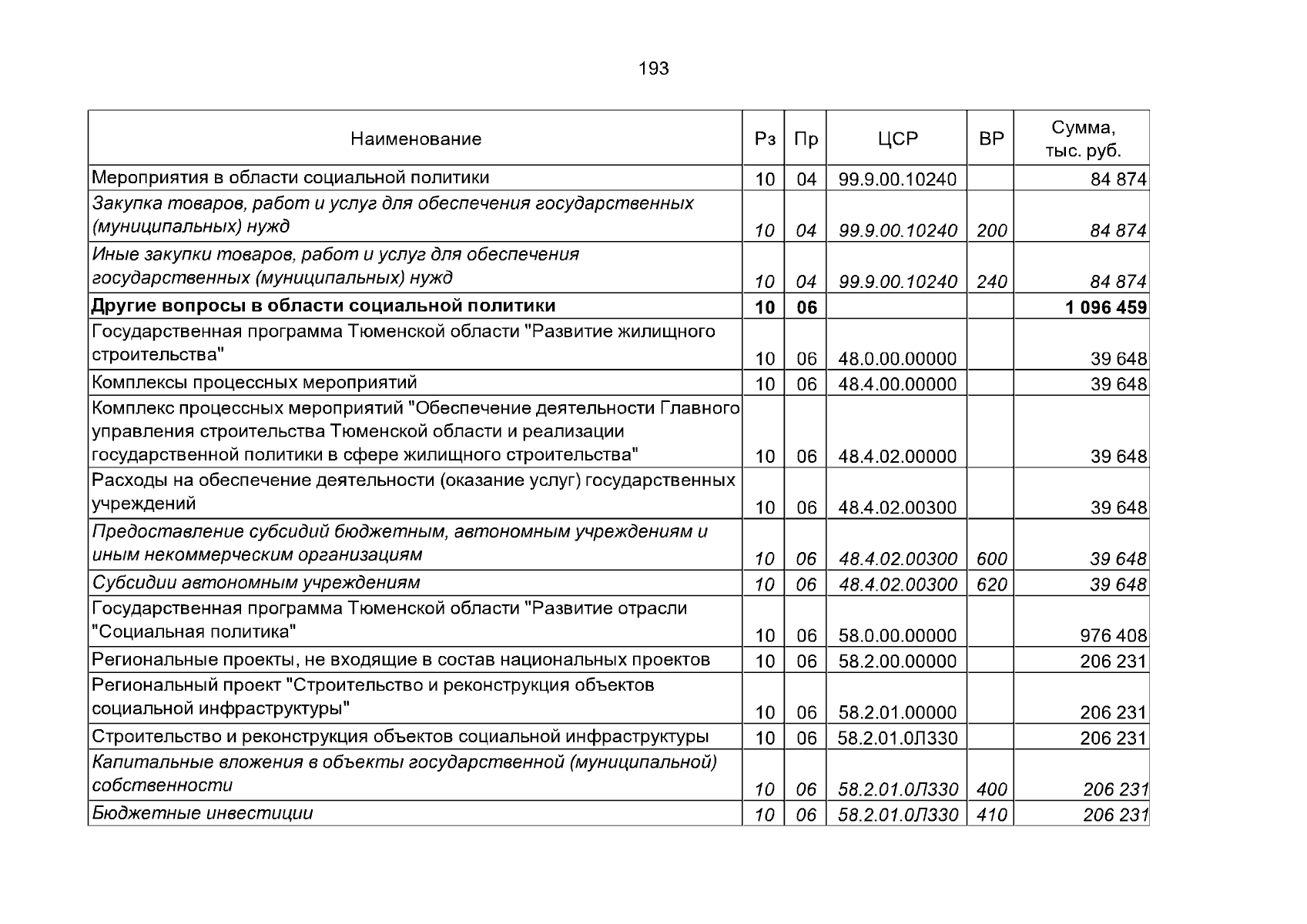 193

| Наименование | Рз | Пр | ЦСР | ВР | Сумма, тыс. руб. |
|---|---|---|---|---|---|
| Мероприятия в области социальной политики | 10 | 04 | 99.9.00.10240 | | 84 874 |
| Закупка товаров, работ и услуг для обеспечения государственных (муниципальных) нужд | 10 | 04 | 99.9.00.10240 | 200 | 84 874 |
| Иные закупки товаров, работ и услуг для обеспечения государственных (муниципальных) нужд | 10 | 04 | 99.9.00.10240 | 240 | 84 874 |
| Другие вопросы в области социальной политики | 10 | 06 | | | 1 096 459 |
| Государственная программа Тюменской области "Развитие жилищного строительства" | 10 | 06 | 48.0.00.00000 | | 39 648 |
| Комплексы процессных мероприятий | 10 | 06 | 48.4.00.00000 | | 39 648 |
| Комплекс процессных мероприятий "Обеспечение деятельности Главного управления строительства Тюменской области и реализации государственной политики в сфере жилищного строительства" | 10 | 06 | 48.4.02.00000 | | 39 648 |
| Расходы на обеспечение деятельности (оказание услуг) государственных учреждений | 10 | 06 | 48.4.02.00300 | | 39 648 |
| Предоставление субсидий бюджетным, автономным учреждениям и иным некоммерческим организациям | 10 | 06 | 48.4.02.00300 | 600 | 39 648 |
| Субсидии автономным учреждениям | 10 | 06 | 48.4.02.00300 | 620 | 39 648 |
| Государственная программа Тюменской области "Развитие отрасли "Социальная политика" | 10 | 06 | 58.0.00.00000 | | 976 408 |
| Региональные проекты, не входящие в состав национальных проектов | 10 | 06 | 58.2.00.00000 | | 206 231 |
| Региональный проект "Строительство и реконструкция объектов социальной инфраструктуры" | 10 | 06 | 58.2.01.00000 | | 206 231 |
| Строительство и реконструкция объектов социальной инфраструктуры | 10 | 06 | 58.2.01.0Л330 | | 206 231 |
| Капитальные вложения в объекты государственной (муниципальной) собственности | 10 | 06 | 58.2.01.0Л330 | 400 | 206 231 |
| Бюджетные инвестиции | 10 | 06 | 58.2.01.0Л330 | 410 | 206 231 |